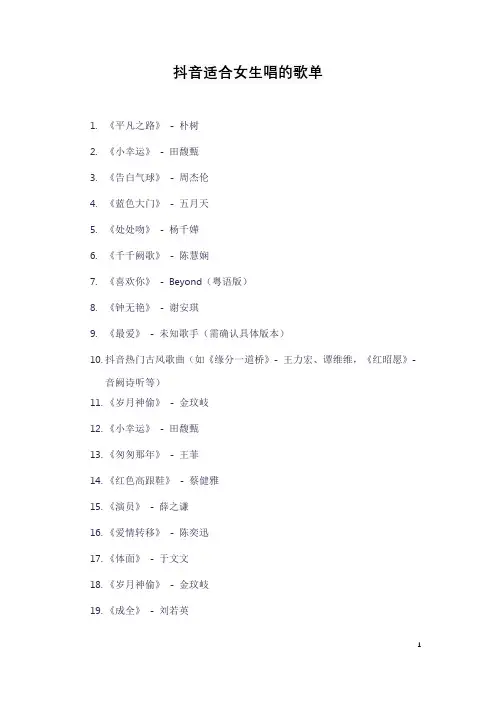 抖音适合女生唱的歌单

1. 《平凡之路》 - 朴树

2. 《小幸运》 - 田馥甄

3. 《告白气球》 - 周杰伦

4. 《蓝色大门》 - 五月天

5. 《处处吻》 - 杨千嬅

6. 《千千阙歌》 - 陈慧娴

7. 《喜欢你》 - Beyond（粤语版）

8. 《钟无艳》 - 谢安琪

9. 《最爱》 - 未知歌手（需确认具体版本）

10. 抖音热门古风歌曲（如《缘分一道桥》- 王力宏、谭维维，《红昭愿》- 音阙诗听等）

11. 《岁月神偷》 - 金玟岐

12. 《小幸运》 - 田馥甄

13. 《匆匆那年》 - 王菲

14. 《红色高跟鞋》 - 蔡健雅

15. 《演员》 - 薛之谦

16. 《爱情转移》 - 陈奕迅

17. 《体面》 - 于文文

18. 《岁月神偷》 - 金玟岐

19. 《成全》 - 刘若英

1